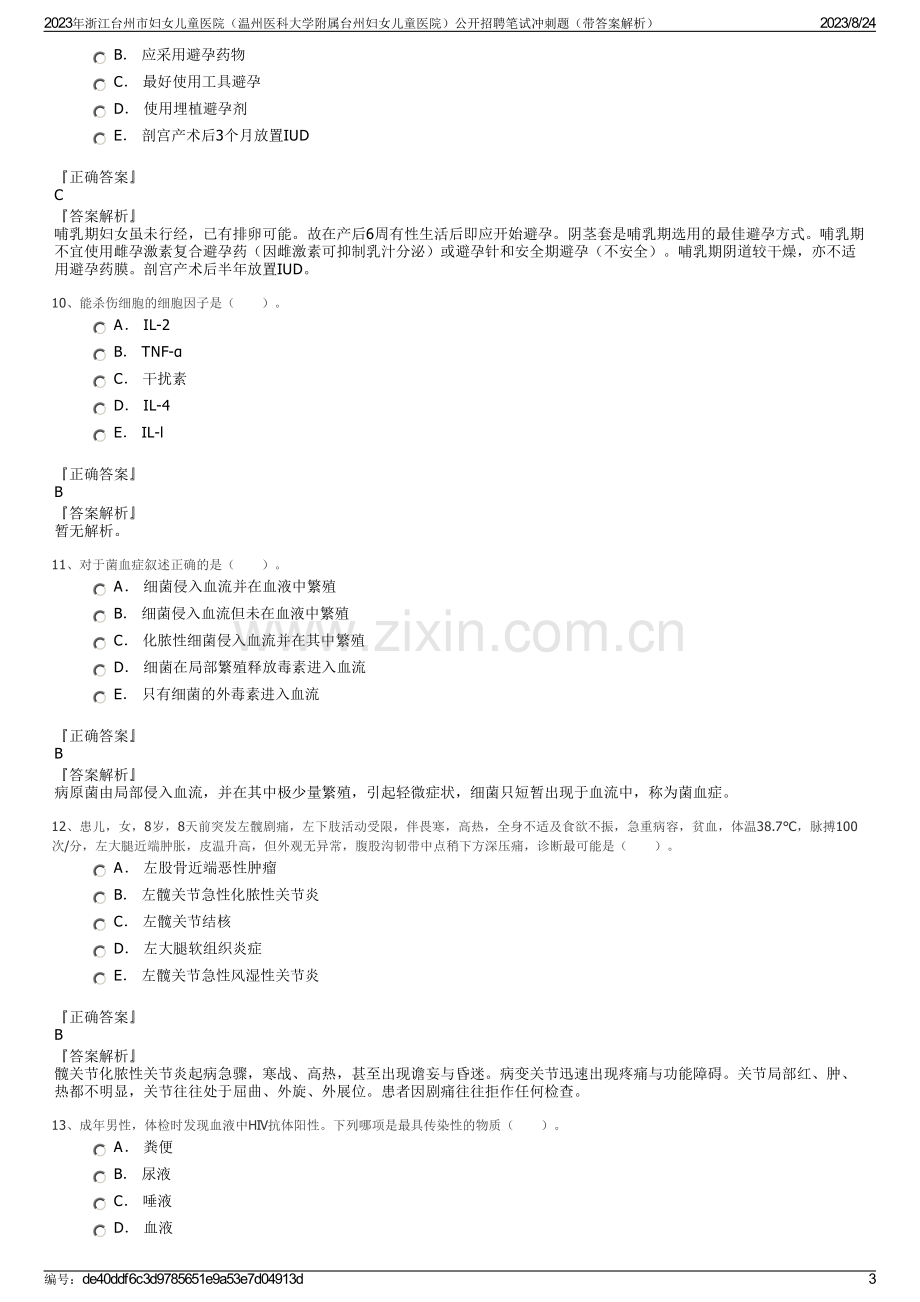 2023年浙江台州市妇女儿童医院（温州医科大学附属台州妇女儿童医院）公开招聘笔试冲刺题（带答案解析） 2023/8/24

B. 应采用避孕药物

C. 最好使用工具避孕

D. 使用埋植避孕剂

E. 剖宫产术后3个月放置IUD

『正确答案』
C
『答案解析』
哺乳期妇女虽未行经，已有排卵可能。故在产后6周有性生活后即应开始避孕。阴茎套是哺乳期选用的最佳避孕方式。哺乳期不宜使用雌孕激素复合避孕药（因雌激素可抑制乳汁分泌）或避孕针和安全期避孕（不安全）。哺乳期阴道较干燥，亦不适用避孕药膜。剖宫产术后半年放置IUD。

10、能杀伤细胞的细胞因子是（ ）。

A. IL-2

B. TNF-α

C. 干扰素

D. IL-4

E. IL-l

『正确答案』
B
『答案解析』
暂无解析。

11、对于菌血症叙述正确的是（ ）。

A. 细菌侵入血流并在血液中繁殖

B. 细菌侵入血流但未在血液中繁殖

C. 化脓性细菌侵入血流并在其中繁殖

D. 细菌在局部繁殖释放毒素进入血流

E. 只有细菌的外毒素进入血流

『正确答案』
B
『答案解析』
病原菌由局部侵入血流，并在其中极少量繁殖，引起轻微症状，细菌只短暂出现于血流中，称为菌血症。

12、患儿，女，8岁，8天前突发左髋剧痛，左下肢活动受限，伴畏寒，高热，全身不适及食欲不振，急重病容，贫血，体温38.7°C，脉搏100次/分，左大腿近端肿胀，皮温升高，但外观无异常，腹股沟韧带中点稍下方深压痛，诊断最可能是（ ）。

A. 左股骨近端恶性肿瘤

B. 左髋关节急性化脓性关节炎

C. 左髋关节结核

D. 左大腿软组织炎症

E. 左髋关节急性风湿性关节炎

『正确答案』
B
『答案解析』
髋关节化脓性关节炎起病急骤，寒战、高热，甚至出现谵妄与昏迷。病变关节迅速出现疼痛与功能障碍。关节局部红、肿、热都不明显，关节往往处于屈曲、外旋、外展位。患者因剧痛往往拒作任何检查。

13、成年男性，体检时发现血液中HIV抗体阳性。下列哪项是最具传染性的物质（ ）。

A. 粪便

B. 尿液

C. 唾液

D. 血液

编号：de40ddf6c3d9785651e9a53e7d04913d 3

www.zixin.com.cn